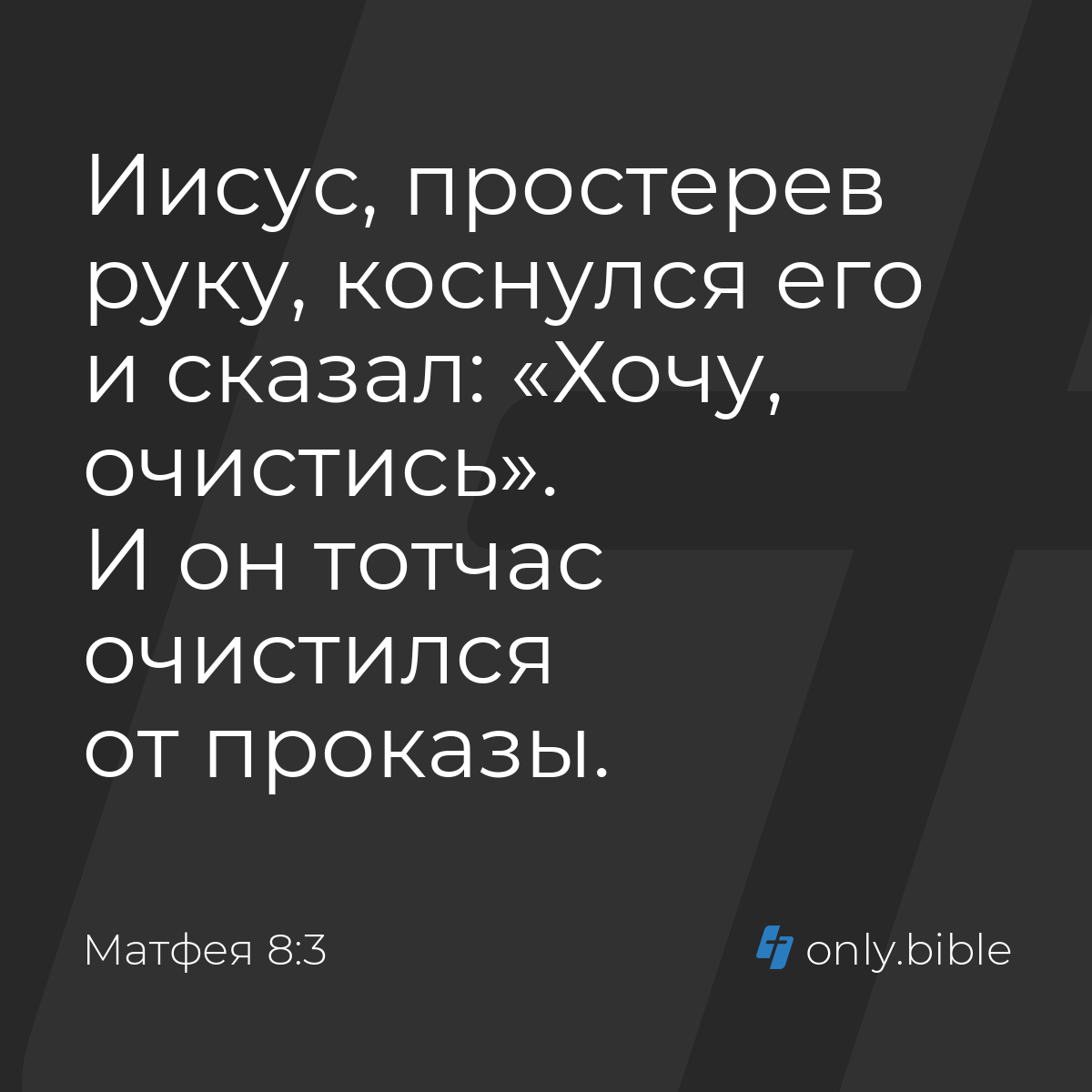 Иисус, простерев руку, коснулся его и сказал: «Хочу, очистись».
И он тотчас очистился от проказы.

Матфея 8:3

only.bible